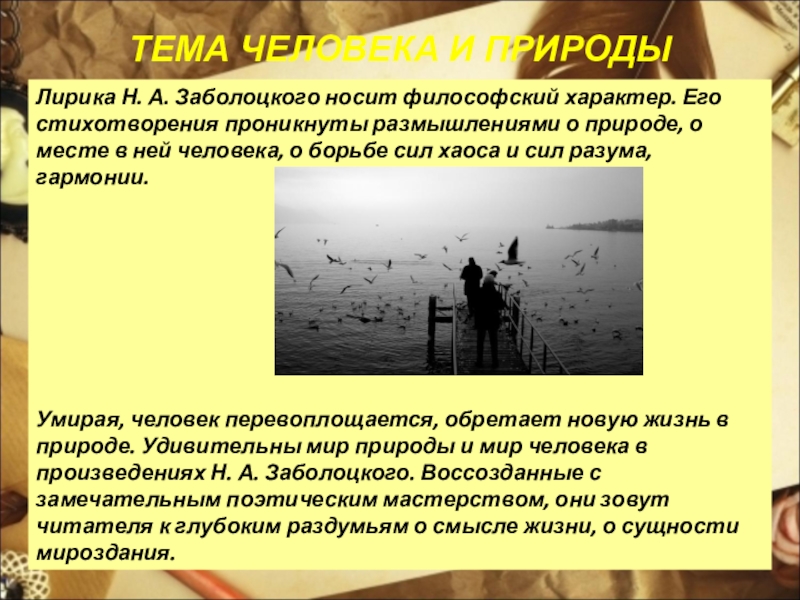 ТЕМА ЧЕЛОВЕКА И ПРИРОДЫ

Лирика Н. А. Заболоцкого носит философский характер. Его стихотворения проникнуты размышлениями о природе, о месте в ней человека, о борьбе сил хаоса и сил разума, гармонии.

Умирая, человек перевоплощается, обретает новую жизнь в природе. Удивительны мир природы и мир человека в произведениях Н. А. Заболоцкого. Воссозданные с замечательным поэтическим мастерством, они зовут читателя к глубоким раздумьям о смысле жизни, о сущности мироздания.